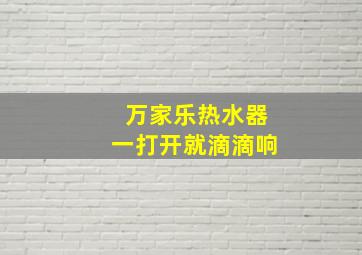 万家乐热水器
一打开就滴滴响